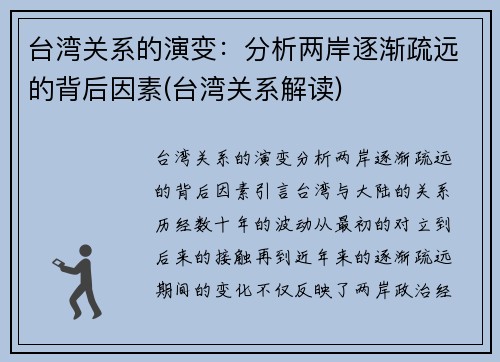 台湾关系的演变：分析两岸逐渐疏远的背后因素(台湾关系解读)

台湾关系的演变分析两岸逐渐疏远的背后因素引言台湾与大陆的关系历经数十年的波动从最初的对立到后来的接触再到近年来的逐渐疏远期间的变化不仅反映了两岸政治经